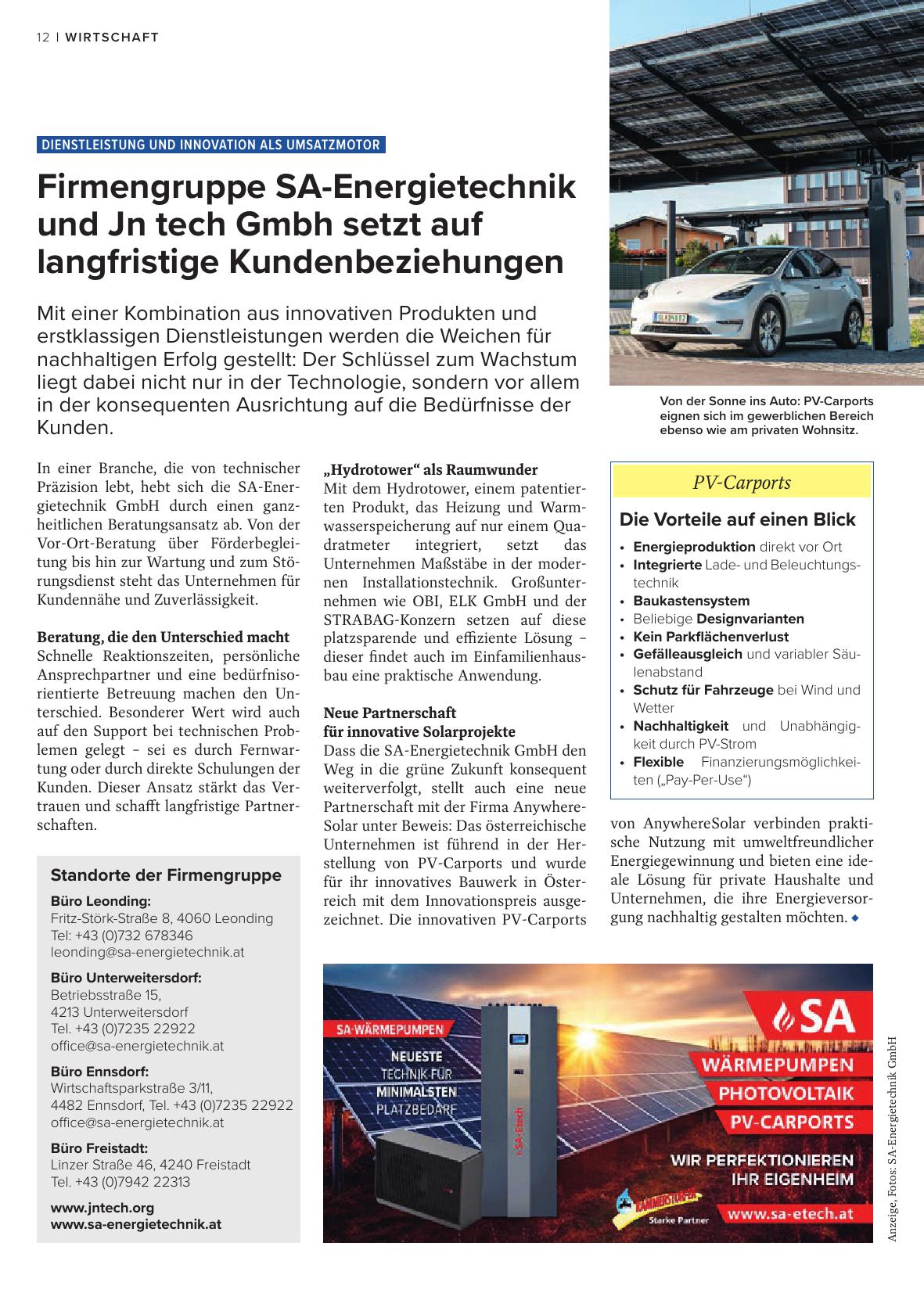 12 | WIRTSCHAFT

DIENSTLEISTUNG UND INNOVATION ALS UMSATZMOTOR

Firmengruppe SA-Energietechnik und Jn tech Gmbh setzt auf langfristige Kundenbeziehungen

Mit einer Kombination aus innovativen Produkten und erstklassigen Dienstleistungen werden die Weichen für nachhaltigen Erfolg gestellt: Der Schlüssel zum Wachstum liegt dabei nicht nur in der Technologie, sondern vor allem in der konsequenten Ausrichtung auf die Bedürfnisse der Kunden.

Von der Sonne ins Auto: PV-Carports eignen sich im gewerblichen Bereich ebenso wie am privaten Wohnsitz.

In einer Branche, die von technischer Präzision lebt, hebt sich die SA-Energietechnik GmbH durch einen ganzheitlichen Beratungsansatz ab. Von der Vor-Ort-Beratung über Förderbegleitung bis hin zur Wartung und zum Störungsdienst steht das Unternehmen für Kundennähe und Zuverlässigkeit.

Beratung, die den Unterschied macht
Schnelle Reaktionszeiten, persönliche Ansprechpartner und eine bedürfnisorientierte Betreuung machen den Unterschied. Besonderer Wert wird auch auf den Support bei technischen Problemen gelegt – sei es durch Fernwartung oder durch direkte Schulungen der Kunden. Dieser Ansatz stärkt das Vertrauen und schafft langfristige Partnerschaften.

Standorte der Firmengruppe
Büro Leonding:
Fritz-Störk-Straße 8, 4060 Leonding
Tel: +43 (0)732 678346
leonding@sa-energietechnik.at

Büro Unterweitersdorf:
Betriebsstraße 15,
4213 Unterweitersdorf
Tel. +43 (0)7235 22922
office@sa-energietechnik.at

Büro Ennsdorf:
Wirtschaftsparkstraße 3/11,
4482 Ennsdorf, Tel. +43 (0)7235 22922
office@sa-energietechnik.at

Büro Freistadt:
Linzer Straße 46, 4240 Freistadt
Tel. +43 (0)7942 22313

www.jntech.org
www.sa-energietechnik.at

„Hydrotower“ als Raumwunder
Mit dem Hydrotower, einem patentierten Produkt, das Heizung und Warmwasserspeicherung auf nur einem Quadratmeter integriert, setzt das Unternehmen Maßstäbe in der modernen Installationstechnik. Großunternehmen wie OBI, ELK GmbH und der STRABAG-Konzern setzen auf diese platzsparende und effiziente Lösung – dieser findet auch im Einfamilienhausbau eine praktische Anwendung.

Neue Partnerschaft für innovative Solarprojekte
Dass die SA-Energietechnik GmbH den Weg in die grüne Zukunft konsequent weiterverfolgt, stellt auch eine neue Partnerschaft mit der Firma AnywhereSolar unter Beweis: Das österreichische Unternehmen ist führend in der Herstellung von PV-Carports und wurde für ihr innovatives Bauwerk in Österreich mit dem Innovationspreis ausgezeichnet. Die innovativen PV-Carports von AnywhereSolar verbinden praktische Nutzung mit umweltfreundlicher Energiegewinnung und bieten eine ideale Lösung für private Haushalte und Unternehmen, die ihre Energieversorgung nachhaltig gestalten möchten.

PV-Carports
Die Vorteile auf einen Blick
• Energieproduktion direkt vor Ort
• Integrierte Lade- und Beleuchtungstechnik
• Baukastensystem
• Beliebige Designvarianten
• Kein Parkflächenverlust
• Gefälleausgleich und variabler Säulenabstand
• Schutz für Fahrzeuge bei Wind und Wetter
• Nachhaltigkeit und Unabhängigkeit durch PV-Strom
• Flexible Finanzierungsmöglichkeiten („Pay-Per-Use“)

SA-WÄRMEPUMPEN
NEUESTE TECHNIK FÜR MINIMALSTEN PLATZBEDARF
SA-Etech
SA
WÄRMEPUMPEN
PHOTOVOLTAIK
PV-CARPORTS
WIR PERFEKTIONIEREN IHR EIGENHEIM
KAMMERSTORFER
Starke Partner
www.sa-etech.at

Anzeige, Fotos: SA-Energietechnik GmbH